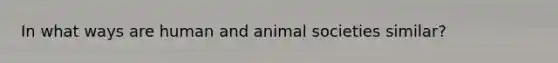 In what ways are human and animal societies similar?